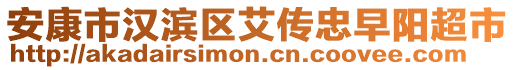 安康市汉滨区艾传忠早阳超市
http://akadairsimon.cn.coovee.com